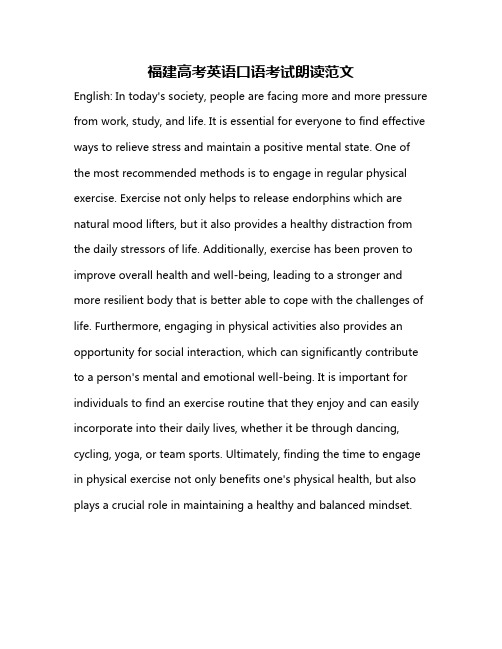 福建高考英语口语考试朗读范文

English: In today's society, people are facing more and more pressure from work, study, and life. It is essential for everyone to find effective ways to relieve stress and maintain a positive mental state. One of the most recommended methods is to engage in regular physical exercise. Exercise not only helps to release endorphins which are natural mood lifters, but it also provides a healthy distraction from the daily stressors of life. Additionally, exercise has been proven to improve overall health and well-being, leading to a stronger and more resilient body that is better able to cope with the challenges of life. Furthermore, engaging in physical activities also provides an opportunity for social interaction, which can significantly contribute to a person's mental and emotional well-being. It is important for individuals to find an exercise routine that they enjoy and can easily incorporate into their daily lives, whether it be through dancing, cycling, yoga, or team sports. Ultimately, finding the time to engage in physical exercise not only benefits one's physical health, but also plays a crucial role in maintaining a healthy and balanced mindset.